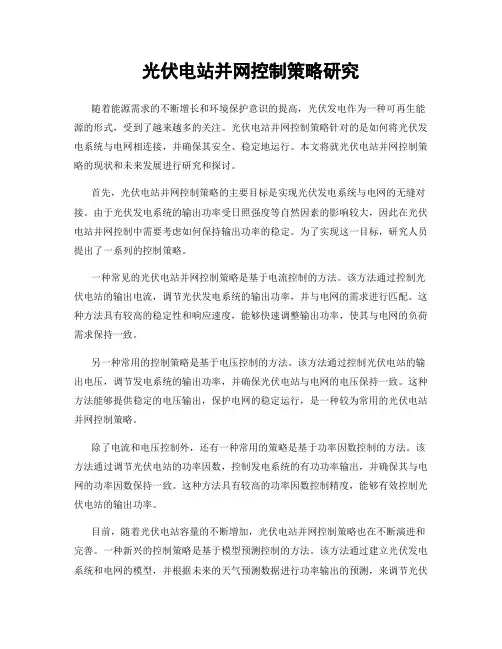 光伏电站并网控制策略研究

随着能源需求的不断增长和环境保护意识的提高，光伏发电作为一种可再生能源的形式，受到了越来越多的关注。光伏电站并网控制策略针对的是如何将光伏发电系统与电网相连接，并确保其安全、稳定地运行。本文将就光伏电站并网控制策略的现状和未来发展进行研究和探讨。

首先，光伏电站并网控制策略的主要目标是实现光伏发电系统与电网的无缝对接。由于光伏发电系统的输出功率受日照强度等自然因素的影响较大，因此在光伏电站并网控制中需要考虑如何保持输出功率的稳定。为了实现这一目标，研究人员提出了一系列的控制策略。

一种常见的光伏电站并网控制策略是基于电流控制的方法。该方法通过控制光伏电站的输出电流，调节光伏发电系统的输出功率，并与电网的需求进行匹配。这种方法具有较高的稳定性和响应速度，能够快速调整输出功率，使其与电网的负荷需求保持一致。

另一种常用的控制策略是基于电压控制的方法。该方法通过控制光伏电站的输出电压，调节发电系统的输出功率，并确保光伏电站与电网的电压保持一致。这种方法能够提供稳定的电压输出，保护电网的稳定运行，是一种较为常用的光伏电站并网控制策略。

除了电流和电压控制外，还有一种常用的策略是基于功率因数控制的方法。该方法通过调节光伏电站的功率因数，控制发电系统的有功功率输出，并确保其与电网的功率因数保持一致。这种方法具有较高的功率因数控制精度，能够有效控制光伏电站的输出功率。

目前，随着光伏电站容量的不断增加，光伏电站并网控制策略也在不断演进和完善。一种新兴的控制策略是基于模型预测控制的方法。该方法通过建立光伏发电系统和电网的模型，并根据未来的天气预测数据进行功率输出的预测，来调节光伏